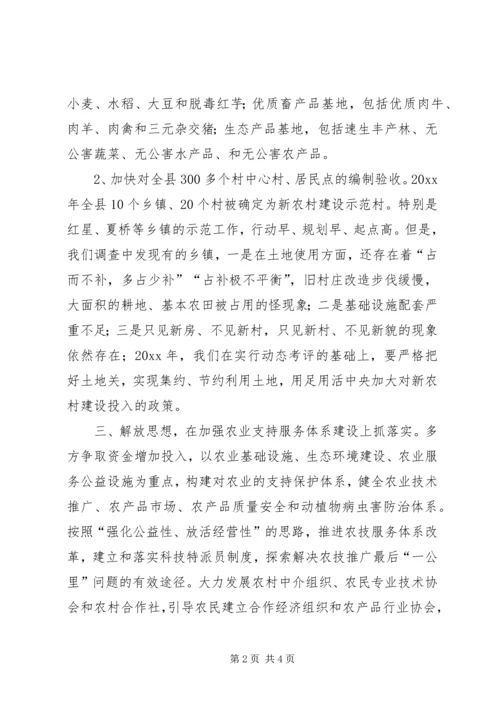 小麦、水稻、大豆和脱毒红芋；优质畜产品基地，包括优质肉牛、肉羊、肉禽和三元杂交猪；生态产品基地，包括速生丰产林、无公害蔬菜、无公害水产品、和无公害农产品。

2、加快对全县300多个村中心村、居民点的编制验收。20xx年全县10个乡镇、20个村被确定为新农村建设示范村。特别是红星、夏桥等乡镇的示范工作，行动早、规划早、起点高。但是，我们调查中发现有的乡镇，一是在土地使用方面，还存在着“占而不补，多占少补”“占补极不平衡”，旧村庄改造步伐缓慢，大面积的耕地、基本农田被占用的怪现象；二是基础设施配套严重不足；三是只见新房、不见新村，只见新村、不见新貌的现象依然存在；20xx年，我们在实行动态考评的基础上，要严格把好土地关，实现集约、节约利用土地，用足用活中央加大对新农村建设投入的政策。

三、解放思想，在加强农业支持服务体系建设上抓落实。多方争取资金增加投入，以农业基础设施、生态环境建设、农业服务公益设施为重点，构建对农业的支持保护体系，健全农业技术推广、农产品市场、农产品质量安全和动植物病虫害防治体系。按照“强化公益性、放活经营性”的思路，推进农技服务体系改革，建立和落实科技特派员制度，探索解决农技推广最后“一公里”问题的有效途径。大力发展农村中介组织、农民专业技术协会和农村合作社，引导农民建立合作经济组织和农产品行业协会，

第2页 共4页